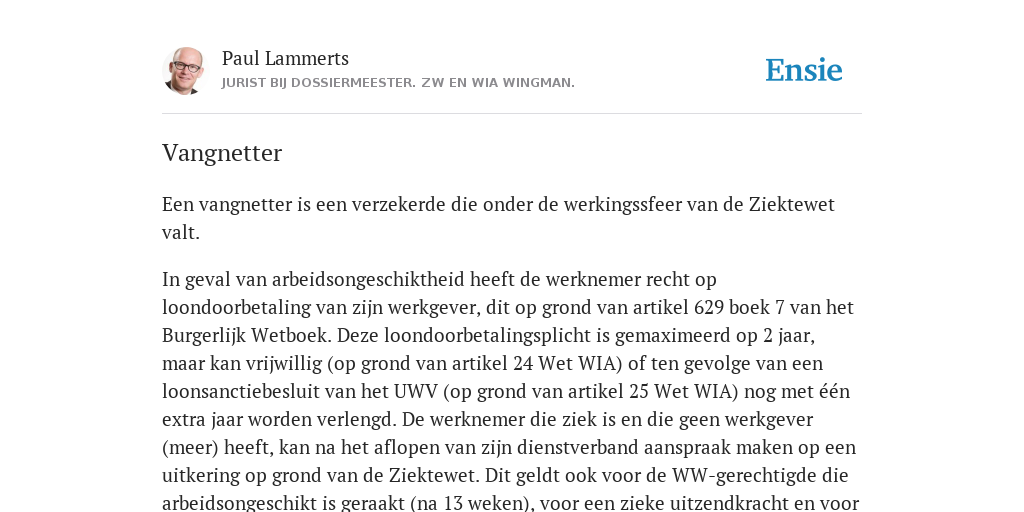 Paul Lammerts
JURIST BIJ DOSSIERMEESTER. ZW EN WIA WINGMAN.

Ensie

Vangnetter

Een vangnetter is een verzekerde die onder de werkingssfeer van de Ziektewet valt.

In geval van arbeidsongeschiktheid heeft de werknemer recht op loondoorbetaling van zijn werkgever, dit op grond van artikel 629 boek 7 van het Burgerlijk Wetboek. Deze loondoorbetalingsplicht is gemaximeerd op 2 jaar, maar kan vrijwillig (op grond van artikel 24 Wet WIA) of ten gevolge van een loonsanctiebesluit van het UWV (op grond van artikel 25 Wet WIA) nog met één extra jaar worden verlengd. De werknemer die ziek is en die geen werkgever (meer) heeft, kan na het aflopen van zijn dienstverband aanspraak maken op een uitkering op grond van de Ziektewet. Dit geldt ook voor de WW-gerechtigde die arbeidsongeschikt is geraakt (na 13 weken), voor een zieke uitzendkracht en voor